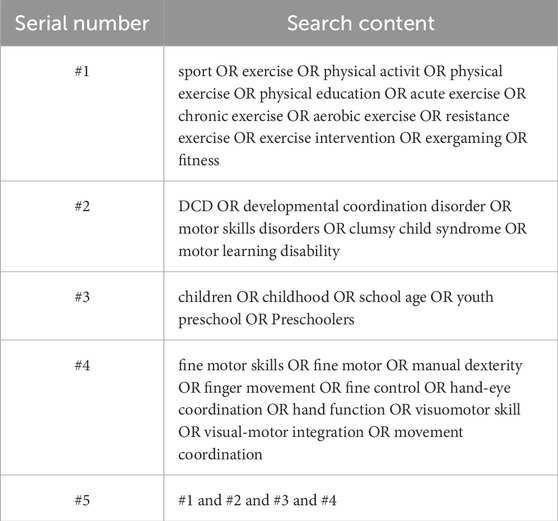 | Serial number | Search content |
|---|---|
| #1 | sport OR exercise OR physical activit OR physical exercise OR physical education OR acute exercise OR chronic exercise OR aerobic exercise OR resistance exercise OR exercise intervention OR exergaming OR fitness |
| #2 | DCD OR developmental coordination disorder OR motor skills disorders OR clumsy child syndrome OR motor learning disability |
| #3 | children OR childhood OR school age OR youth preschool OR Preschoolers |
| #4 | fine motor skills OR fine motor OR manual dexterity OR finger movement OR fine control OR hand-eye coordination OR hand function OR visuomotor skill OR visual-motor integration OR movement coordination |
| #5 | #1 and #2 and #3 and #4 |